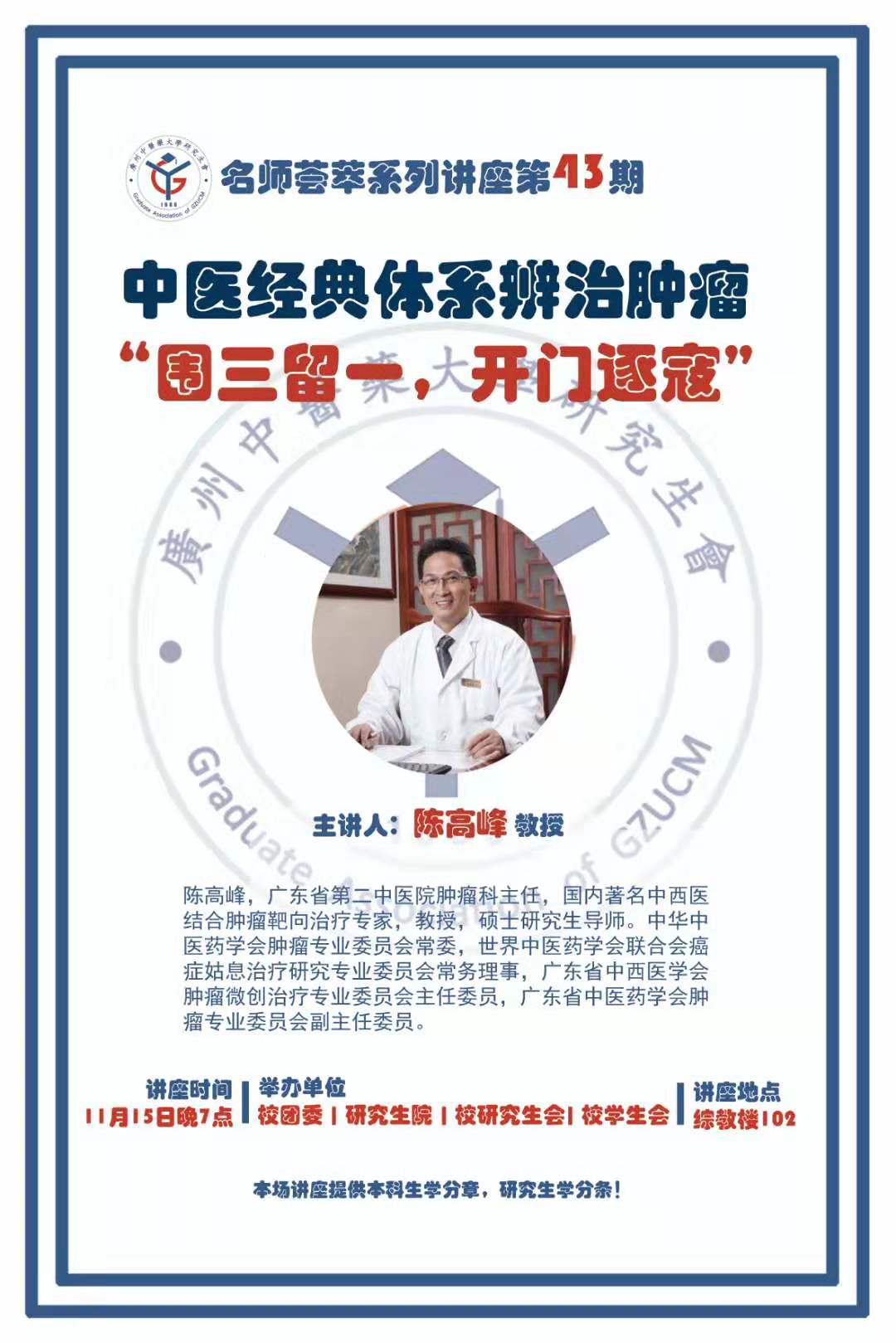 名师荟萃系列讲座第43期

中医经典体系辨治肿瘤

“围三留一，开门逐寇”

主讲人：陈高峰 教授

陈高峰，广东省第二中医院肿瘤科主任，国内著名中西医结合肿瘤靶向治疗专家，教授，硕士研究生导师。中华中医药学会肿瘤专业委员会常委，世界中医药学会联合会癌症姑息治疗研究专业委员会常务理事，广东省中西医学会肿瘤微创治疗专业委员会主任委员，广东省中医药学会肿瘤专业委员会副主任委员。

讲座时间
11月15日晚7点

举办单位
校团委 | 研究生院 | 校研究生会| 校学生会

讲座地点
综教楼102

本场讲座提供本科生学分章，研究生学分条！

廣州中醫藥大學研究生會
Graduate Association of GZUCM